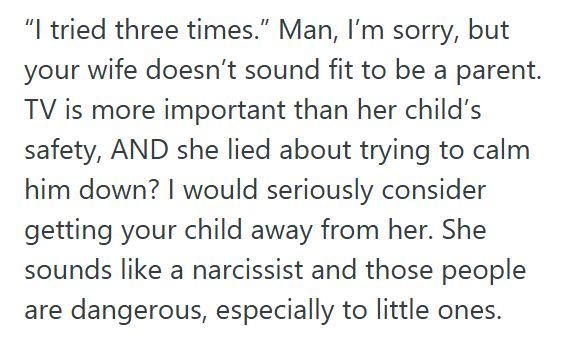 “I tried three times.” Man, I’m sorry, but your wife doesn’t sound fit to be a parent. TV is more important than her child’s safety, AND she lied about trying to calm him down? I would seriously consider getting your child away from her. She sounds like a narcissist and those people are dangerous, especially to little ones.